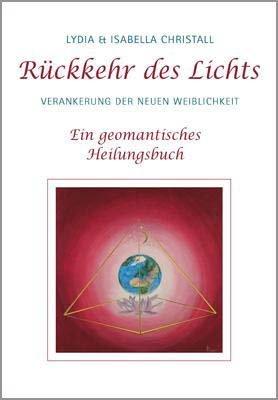 LYDIA & ISABELLA CHRISTALL

Rückkehr des Lichts

VERANKERUNG DER NEUEN WEIBLICHKEIT

Ein geomantisches Heilungsbuch